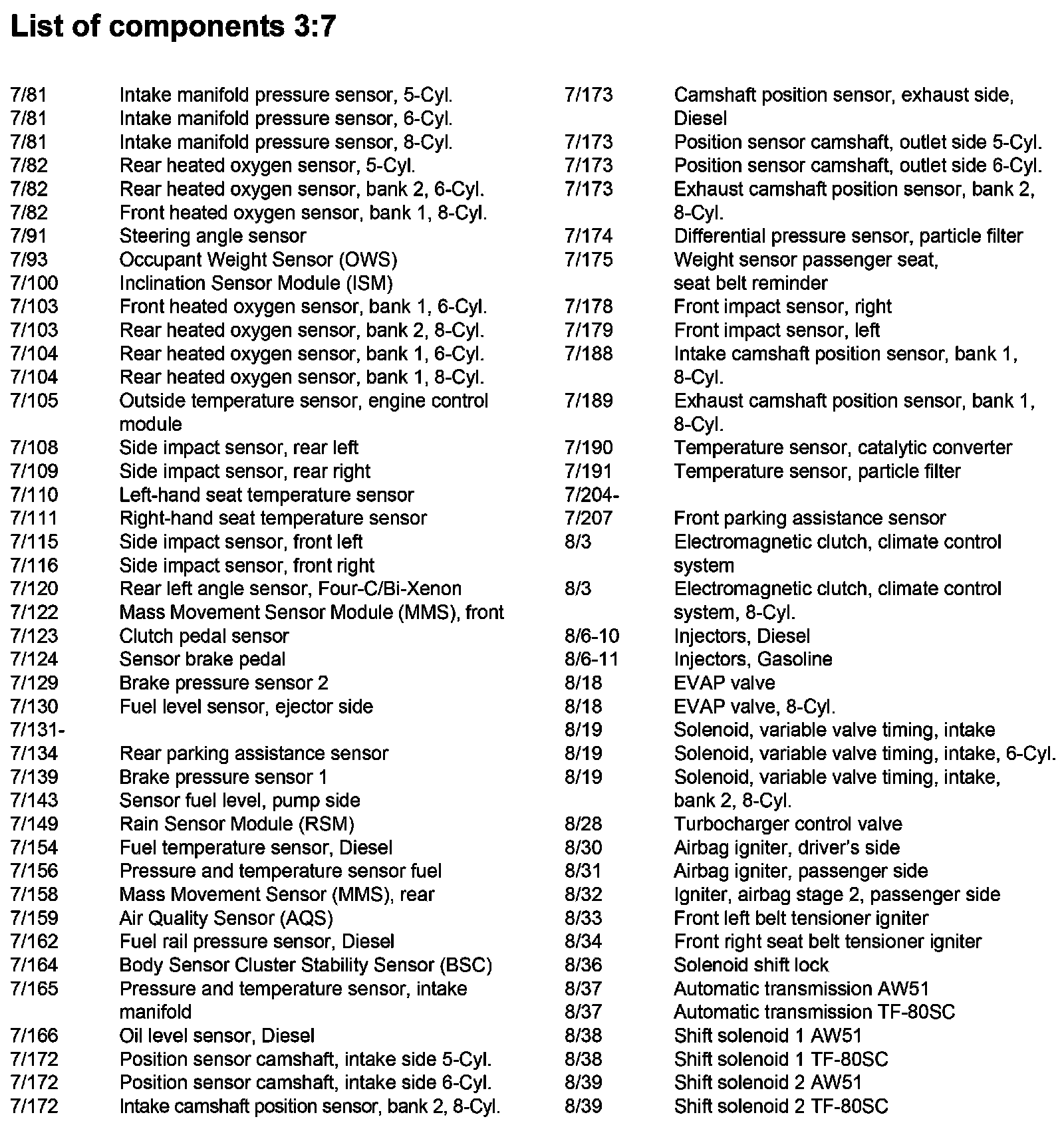 List of components 3:7

7/81 Intake manifold pressure sensor, 5-Cyl.
7/81 Intake manifold pressure sensor, 6-Cyl.
7/81 Intake manifold pressure sensor, 8-Cyl.
7/82 Rear heated oxygen sensor, 5-Cyl.
7/82 Rear heated oxygen sensor, bank 2, 6-Cyl.
7/82 Front heated oxygen sensor, bank 1, 8-Cyl.
7/91 Steering angle sensor
7/93 Occupant Weight Sensor (OWS)
7/100 Inclination Sensor Module (ISM)
7/103 Front heated oxygen sensor, bank 1, 6-Cyl.
7/103 Rear heated oxygen sensor, bank 2, 8-Cyl.
7/104 Rear heated oxygen sensor, bank 1, 6-Cyl.
7/104 Rear heated oxygen sensor, bank 1, 8-Cyl.
7/105 Outside temperature sensor, engine control module
7/108 Side impact sensor, rear left
7/109 Side impact sensor, rear right
7/110 Left-hand seat temperature sensor
7/111 Right-hand seat temperature sensor
7/115 Side impact sensor, front left
7/116 Side impact sensor, front right
7/120 Rear left angle sensor, Four-C/Bi-Xenon
7/122 Mass Movement Sensor Module (MMS), front
7/123 Clutch pedal sensor
7/124 Sensor brake pedal
7/129 Brake pressure sensor 2
7/130 Fuel level sensor, ejector side
7/131-
7/134 Rear parking assistance sensor
7/139 Brake pressure sensor 1
7/143 Sensor fuel level, pump side
7/149 Rain Sensor Module (RSM)
7/154 Fuel temperature sensor, Diesel
7/156 Pressure and temperature sensor fuel
7/158 Mass Movement Sensor (MMS), rear
7/159 Air Quality Sensor (AQS)
7/162 Fuel rail pressure sensor, Diesel
7/164 Body Sensor Cluster Stability Sensor (BSC)
7/165 Pressure and temperature sensor, intake manifold
7/166 Oil level sensor, Diesel
7/172 Position sensor camshaft, intake side 5-Cyl.
7/172 Position sensor camshaft, intake side 6-Cyl.
7/172 Intake camshaft position sensor, bank 2, 8-Cyl.

7/173 Camshaft position sensor, exhaust side, Diesel
7/173 Position sensor camshaft, outlet side 5-Cyl.
7/173 Position sensor camshaft, outlet side 6-Cyl.
7/173 Exhaust camshaft position sensor, bank 2, 8-Cyl.
7/174 Differential pressure sensor, particle filter
7/175 Weight sensor passenger seat, seat belt reminder
7/178 Front impact sensor, right
7/179 Front impact sensor, left
7/188 Intake camshaft position sensor, bank 1, 8-Cyl.
7/189 Exhaust camshaft position sensor, bank 1, 8-Cyl.
7/190 Temperature sensor, catalytic converter
7/191 Temperature sensor, particle filter
7/204-
7/207 Front parking assistance sensor
8/3 Electromagnetic clutch, climate control system
8/3 Electromagnetic clutch, climate control system, 8-Cyl.
8/6-10 Injectors, Diesel
8/6-11 Injectors, Gasoline
8/18 EVAP valve
8/18 EVAP valve, 8-Cyl.
8/19 Solenoid, variable valve timing, intake
8/19 Solenoid, variable valve timing, intake, 6-Cyl.
8/19 Solenoid, variable valve timing, intake, bank 2, 8-Cyl.
8/28 Turbocharger control valve
8/30 Airbag igniter, driver's side
8/31 Airbag igniter, passenger side
8/32 Igniter, airbag stage 2, passenger side
8/33 Front left belt tensioner igniter
8/34 Front right seat belt tensioner igniter
8/36 Solenoid shift lock
8/37 Automatic transmission AW51
8/37 Automatic transmission TF-80SC
8/38 Shift solenoid 1 AW51
8/38 Shift solenoid 1 TF-80SC
8/39 Shift solenoid 2 AW51
8/39 Shift solenoid 2 TF-80SC